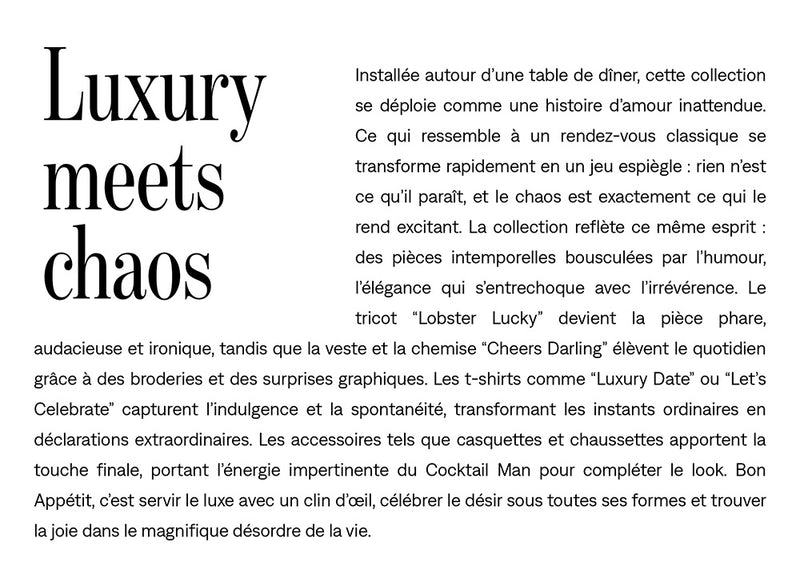 Luxury meets chaos

Installée autour d'une table de dîner, cette collection se déploie comme une histoire d'amour inattendue. Ce qui ressemble à un rendez-vous classique se transforme rapidement en un jeu espiègle : rien n'est ce qu'il paraît, et le chaos est exactement ce qui le rend excitant. La collection reflète ce même esprit : des pièces intemporelles bousculées par l'humour, l'élégance qui s'entrechoque avec l'irrévérence. Le tricot "Lobster Lucky" devient la pièce phare, audacieuse et ironique, tandis que la veste et la chemise "Cheers Darling" élèvent le quotidien grâce à des broderies et des surprises graphiques. Les t-shirts comme "Luxury Date" ou "Let's Celebrate" capturent l'indulgence et la spontanéité, transformant les instants ordinaires en déclarations extraordinaires. Les accessoires tels que casquettes et chaussettes apportent la touche finale, portant l'énergie impertinente du Cocktail Man pour compléter le look. Bon Appétit, c'est servir le luxe avec un clin d'œil, célébrer le désir sous toutes ses formes et trouver la joie dans le magnifique désordre de la vie.